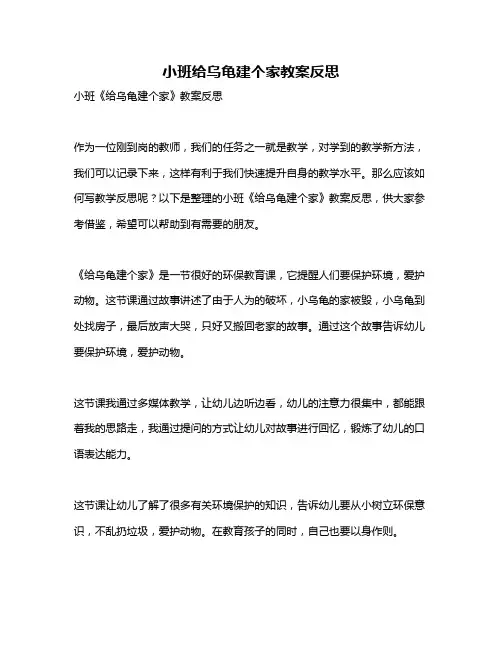 小班给乌龟建个家教案反思

小班《给乌龟建个家》教案反思

作为一位刚到岗的教师，我们的任务之一就是教学，对学到的教学新方法，我们可以记录下来，这样有利于我们快速提升自身的教学水平。那么应该如何写教学反思呢？以下是整理的小班《给乌龟建个家》教案反思，供大家参考借鉴，希望可以帮助到有需要的朋友。

《给乌龟建个家》是一节很好的环保教育课，它提醒人们要保护环境，爱护动物。这节课通过故事讲述了由于人为的破坏，小乌龟的家被毁，小乌龟到处找房子，最后放声大哭，只好又搬回老家的故事。通过这个故事告诉幼儿要保护环境，爱护动物。

这节课我通过多媒体教学，让幼儿边听边看，幼儿的注意力很集中，都能跟着我的思路走，我通过提问的方式让幼儿对故事进行回忆，锻炼了幼儿的口语表达能力。

这节课让幼儿了解了很多有关环境保护的知识，告诉幼儿要从小树立环保意识，不乱扔垃圾，爱护动物。在教育孩子的同时，自己也要以身作则。